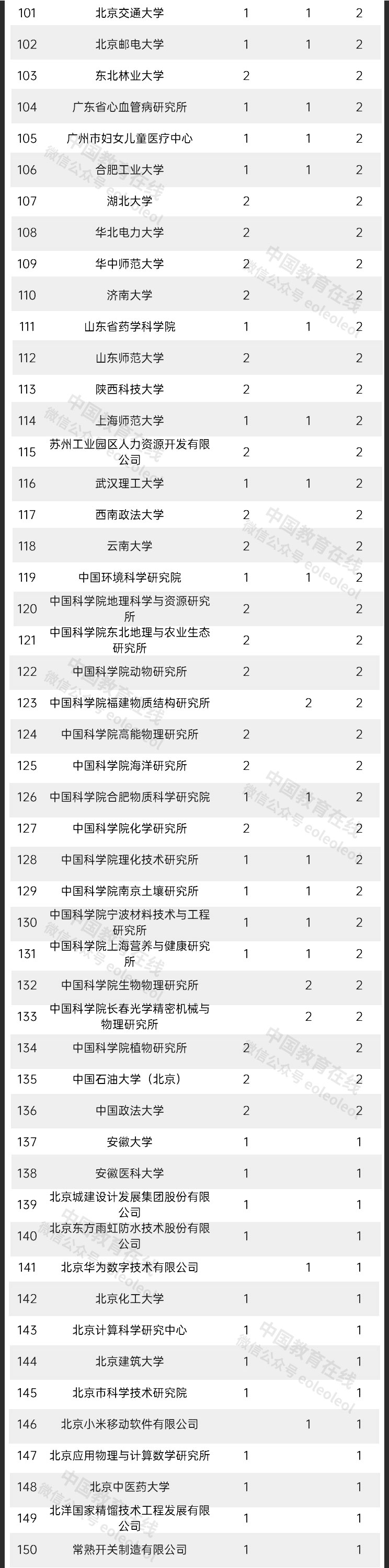 | 101 | 北京交通大学 | 1 | 1 | 2 |
|---|---|---|---|---|
| 102 | 北京邮电大学 | 1 | 1 | 2 |
| 103 | 东北林业大学 | 2 | | 2 |
| 104 | 广东省心血管病研究所 | 1 | 1 | 2 |
| 105 | 广州市妇女儿童医疗中心 | 1 | 1 | 2 |
| 106 | 合肥工业大学 | 1 | 1 | 2 |
| 107 | 湖北大学 | 2 | | 2 |
| 108 | 华北电力大学 | 2 | | 2 |
| 109 | 华中师范大学 | 2 | | 2 |
| 110 | 济南大学 | 2 | | 2 |
| 111 | 山东省药学科学院 | 1 | 1 | 2 |
| 112 | 山东师范大学 | 2 | | 2 |
| 113 | 陕西科技大学 | 2 | | 2 |
| 114 | 上海师范大学 | 1 | 1 | 2 |
| 115 | 苏州工业园区人力资源开发有限公司 | 2 | | 2 |
| 116 | 武汉理工大学 | 1 | 1 | 2 |
| 117 | 西南政法大学 | 2 | | 2 |
| 118 | 云南大学 | 2 | | 2 |
| 119 | 中国环境科学研究院 | 1 | 1 | 2 |
| 120 | 中国科学院地理科学与资源研究所 | 2 | | 2 |
| 121 | 中国科学院东北地理与农业生态研究所 | 2 | | 2 |
| 122 | 中国科学院动物研究所 | 2 | | 2 |
| 123 | 中国科学院福建物质结构研究所 | | 2 | 2 |
| 124 | 中国科学院高能物理研究所 | 2 | | 2 |
| 125 | 中国科学院海洋研究所 | 2 | | 2 |
| 126 | 中国科学院合肥物质科学研究院 | 1 | 1 | 2 |
| 127 | 中国科学院化学研究所 | 2 | | 2 |
| 128 | 中国科学院理化技术研究所 | 1 | 1 | 2 |
| 129 | 中国科学院南京土壤研究所 | 1 | 1 | 2 |
| 130 | 中国科学院宁波材料技术与工程研究所 | 1 | 1 | 2 |
| 131 | 中国科学院上海营养与健康研究所 | 1 | 1 | 2 |
| 132 | 中国科学院生物物理研究所 | | 2 | 2 |
| 133 | 中国科学院长春光学精密机械与物理研究所 | | 2 | 2 |
| 134 | 中国科学院植物研究所 | 2 | | 2 |
| 135 | 中国石油大学（北京） | 2 | | 2 |
| 136 | 中国政法大学 | 2 | | 2 |
| 137 | 安徽大学 | 1 | | 1 |
| 138 | 安徽医科大学 | 1 | | 1 |
| 139 | 北京城建设计发展集团股份有限公司 | 1 | | 1 |
| 140 | 北京东方雨虹防水技术股份有限公司 | 1 | | 1 |
| 141 | 北京华为数字技术有限公司 | | 1 | 1 |
| 142 | 北京化工大学 | 1 | | 1 |
| 143 | 北京计算科学研究中心 | 1 | | 1 |
| 144 | 北京建筑大学 | 1 | | 1 |
| 145 | 北京市科学技术研究院 | 1 | | 1 |
| 146 | 北京小米移动软件有限公司 | | 1 | 1 |
| 147 | 北京应用物理与计算数学研究所 | 1 | | 1 |
| 148 | 北京中医药大学 | 1 | | 1 |
| 149 | 北洋国家精馏技术工程发展有限公司 | 1 | | 1 |
| 150 | 常熟开关制造有限公司 | 1 | | 1 |

中国教育在线
微信公众号 eoleoleol